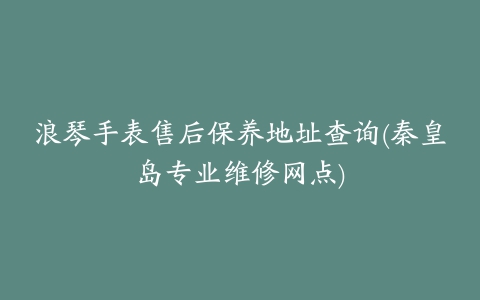 浪琴手表售后保养地址查询(秦皇岛专业维修网点)